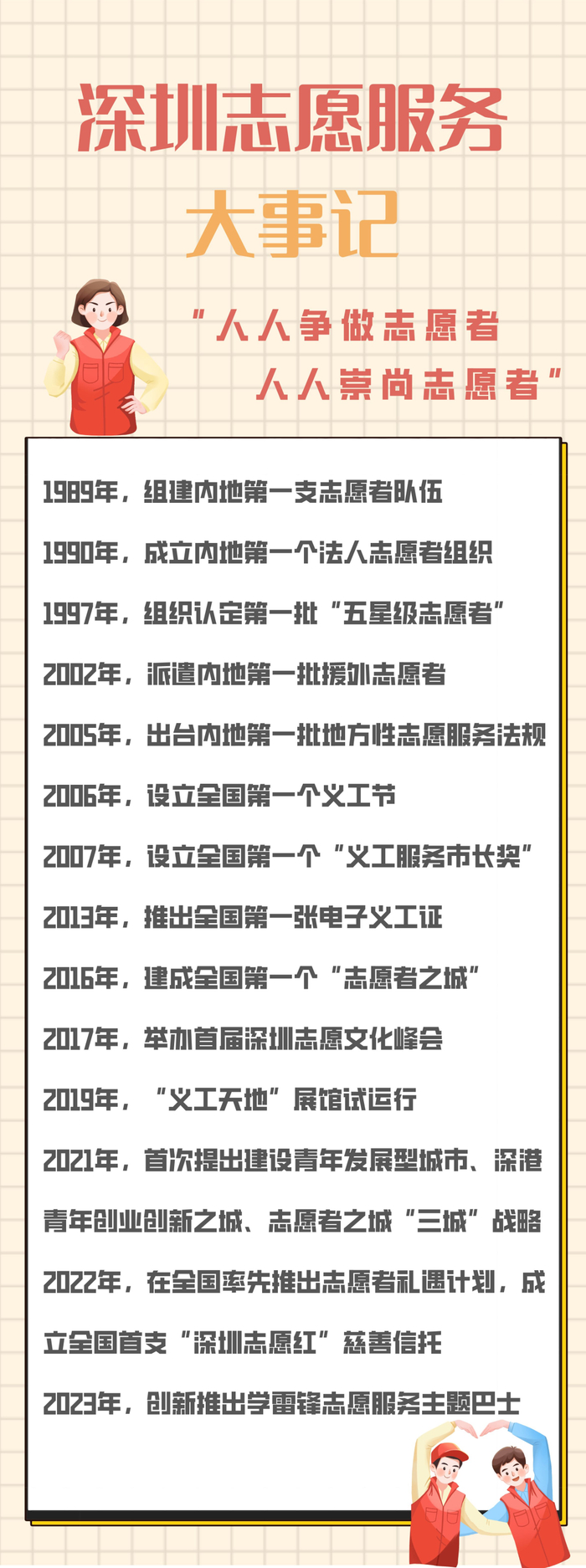 深圳志愿服务

大事记

“人人争做志愿者
人人崇尚志愿者”

1989年，组建内地第一支志愿者队伍

1990年，成立内地第一个法人志愿者组织

1997年，组织认定第一批“五星级志愿者”

2002年，派遣内地第一批援外志愿者

2005年，出台内地第一批地方性志愿服务法规

2006年，设立全国第一个义工节

2007年，设立全国第一个“义工服务市长奖”

2013年，推出全国第一张电子义工证

2016年，建成全国第一个“志愿者之城”

2017年，举办首届深圳志愿文化峰会

2019年，“义工天地”展馆试运行

2021年，首次提出建设青年发展型城市、深港青年创业创新之城、志愿者之城“三城”战略

2022年，在全国率先推出志愿者礼遇计划，成立全国首支“深圳志愿红”慈善信托

2023年，创新推出学雷锋志愿服务主题巴士